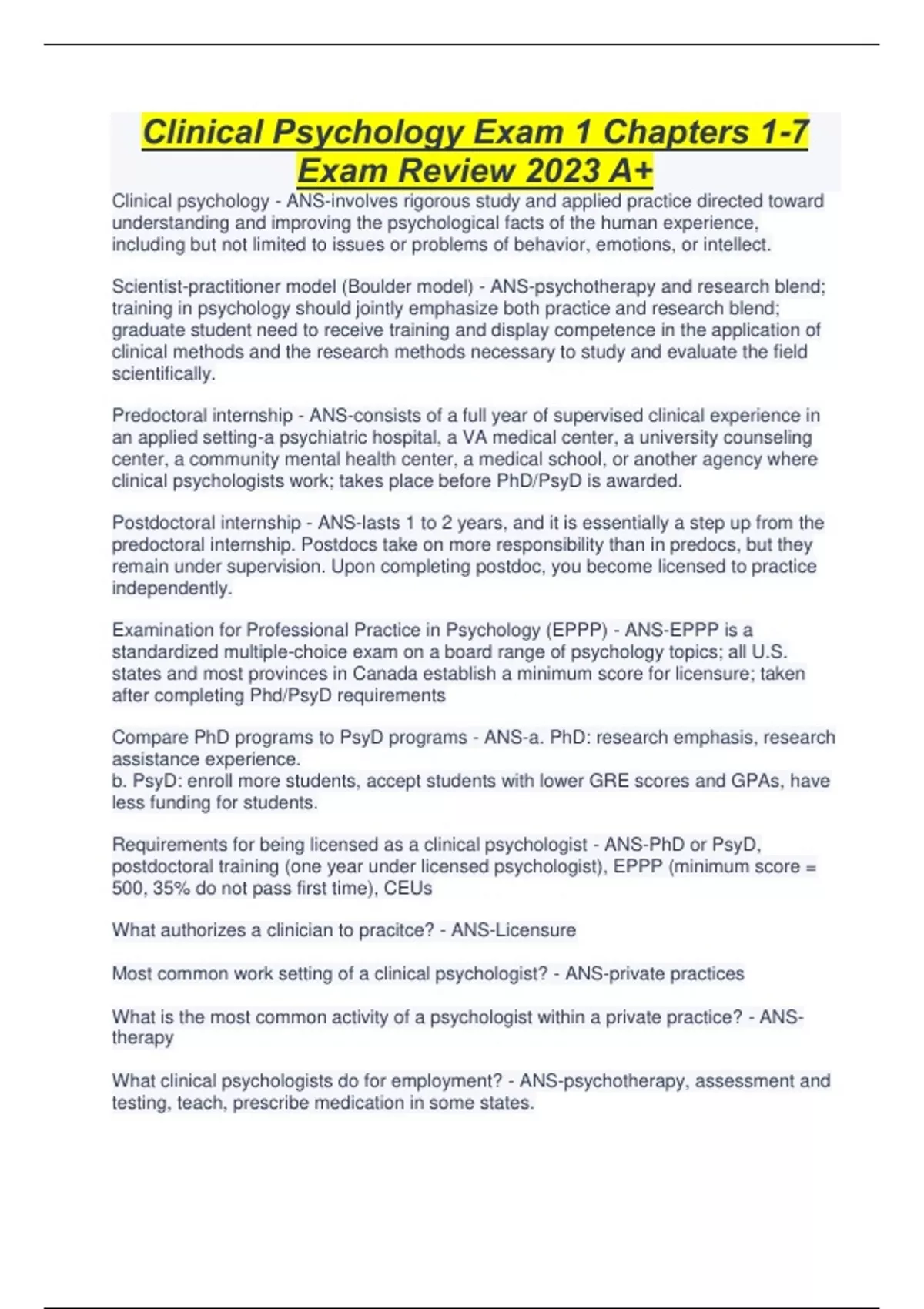 Clinical Psychology Exam 1 Chapters 1-7 Exam Review 2023 A+

Clinical psychology - ANS-involves rigorous study and applied practice directed toward understanding and improving the psychological facts of the human experience, including but not limited to issues or problems of behavior, emotions, or intellect.

Scientist-practitioner model (Boulder model) - ANS-psychotherapy and research blend; training in psychology should jointly emphasize both practice and research blend; graduate student need to receive training and display competence in the application of clinical methods and the research methods necessary to study and evaluate the field scientifically.

Predoctoral internship - ANS-consists of a full year of supervised clinical experience in an applied setting-a psychiatric hospital, a VA medical center, a university counseling center, a community mental health center, a medical school, or another agency where clinical psychologists work; takes place before PhD/PsyD is awarded.

Postdoctoral internship - ANS-lasts 1 to 2 years, and it is essentially a step up from the predoctoral internship. Postdocs take on more responsibility than in predocs, but they remain under supervision. Upon completing postdoc, you become licensed to practice independently.

Examination for Professional Practice in Psychology (EPPP) - ANS-EPPP is a standardized multiple-choice exam on a board range of psychology topics; all U.S. states and most provinces in Canada establish a minimum score for licensure; taken after completing Phd/PsyD requirements

Compare PhD programs to PsyD programs - ANS-a. PhD: research emphasis, research assistance experience.
b. PsyD: enroll more students, accept students with lower GRE scores and GPAs, have less funding for students.

Requirements for being licensed as a clinical psychologist - ANS-PhD or PsyD, postdoctoral training (one year under licensed psychologist), EPPP (minimum score = 500, 35% do not pass first time), CEUs

What authorizes a clinician to pracitce? - ANS-Licensure

Most common work setting of a clinical psychologist? - ANS-private practices

What is the most common activity of a psychologist within a private practice? - ANS-therapy

What clinical psychologists do for employment? - ANS-psychotherapy, assessment and testing, teach, prescribe medication in some states.